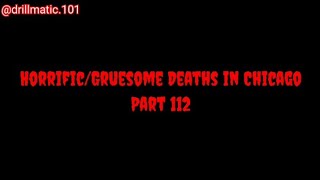 @drillmatic.101

HORRIFIC/GRUESOME DEATHS IN CHICAGO
PART 112